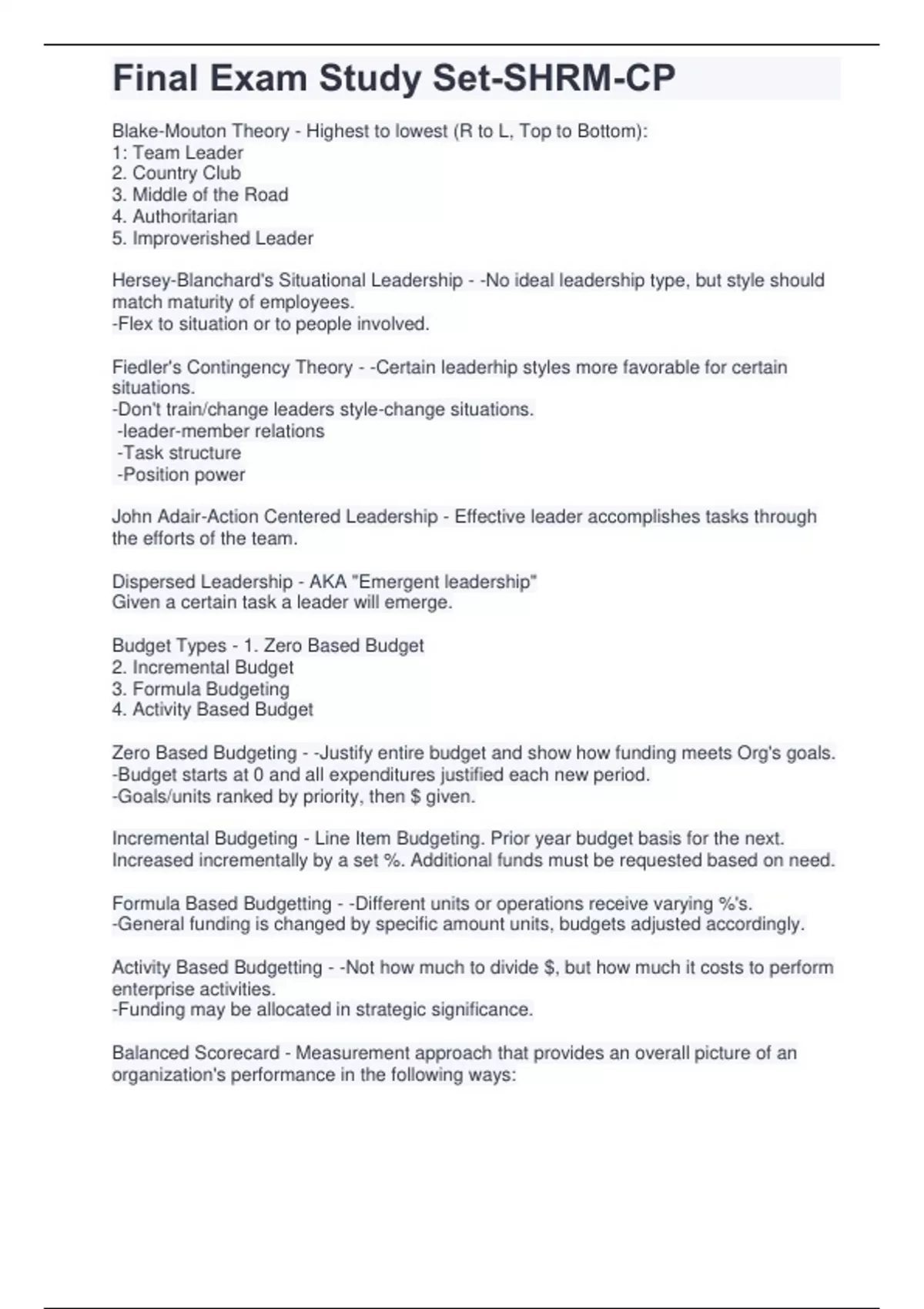 Final Exam Study Set-SHRM-CP

Blake-Mouton Theory - Highest to lowest (R to L, Top to Bottom):
1: Team Leader
2. Country Club
3. Middle of the Road
4. Authoritarian
5. Improverished Leader

Hersey-Blanchard's Situational Leadership - -No ideal leadership type, but style should match maturity of employees.
-Flex to situation or to people involved.

Fiedler's Contingency Theory - -Certain leaderhip styles more favorable for certain situations.
-Don't train/change leaders style-change situations.
-leader-member relations
-Task structure
-Position power

John Adair-Action Centered Leadership - Effective leader accomplishes tasks through the efforts of the team.

Dispersed Leadership - AKA "Emergent leadership"
Given a certain task a leader will emerge.

Budget Types - 1. Zero Based Budget
2. Incremental Budget
3. Formula Budgeting
4. Activity Based Budget

Zero Based Budgeting - -Justify entire budget and show how funding meets Org's goals.
-Budget starts at 0 and all expenditures justified each new period.
-Goals/units ranked by priority, then $ given.

Incremental Budgeting - Line Item Budgeting. Prior year budget basis for the next. Increased incrementally by a set %. Additional funds must be requested based on need.

Formula Based Budgetting - -Different units or operations receive varying %'s.
-General funding is changed by specific amount units, budgets adjusted accordingly.

Activity Based Budgetting - -Not how much to divide $, but how much it costs to perform enterprise activities.
-Funding may be allocated in strategic significance.

Balanced Scorecard - Measurement approach that provides an overall picture of an organization's performance in the following ways: